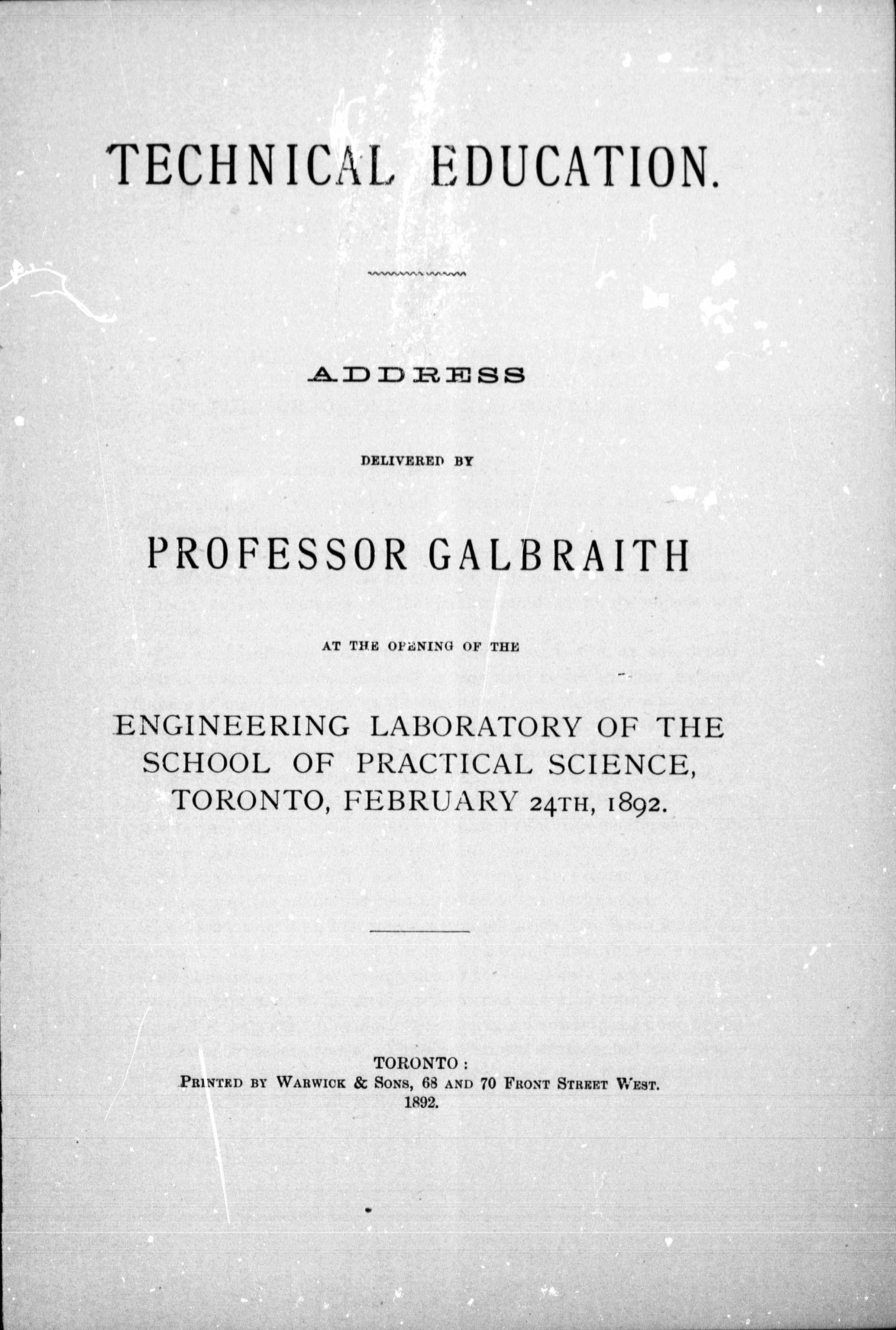 TECHNICAL EDUCATION.

ADDRESS

DELIVERED BY

PROFESSOR GALBRAITH

AT THE OPENING OF THE

ENGINEERING LABORATORY OF THE SCHOOL OF PRACTICAL SCIENCE, TORONTO, FEBRUARY 24TH, 1892.

TORONTO:
PRINTED BY WARWICK & SONS, 68 AND 70 FRONT STREET WEST.
1892.